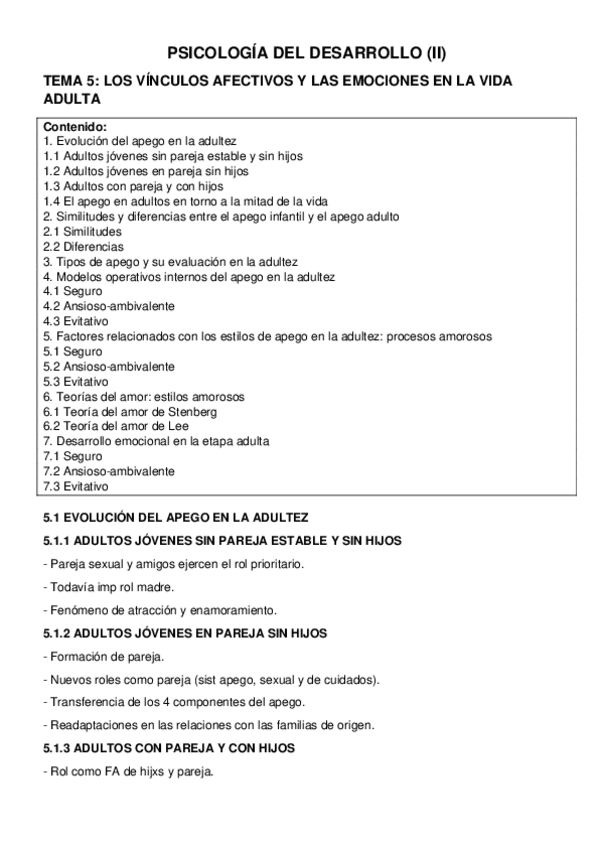 PSICOLOGÍA DEL DESARROLLO (II)

TEMA 5: LOS VÍNCULOS AFECTIVOS Y LAS EMOCIONES EN LA VIDA ADULTA

Contenido:
1. Evolución del apego en la adultez
1.1 Adultos jóvenes sin pareja estable y sin hijos
1.2 Adultos jóvenes en pareja sin hijos
1.3 Adultos con pareja y con hijos
1.4 El apego en adultos en torno a la mitad de la vida
2. Similitudes y diferencias entre el apego infantil y el apego adulto
2.1 Similitudes
2.2 Diferencias
3. Tipos de apego y su evaluación en la adultez
4. Modelos operativos internos del apego en la adultez
4.1 Seguro
4.2 Ansioso-ambivalente
4.3 Evitativo
5. Factores relacionados con los estilos de apego en la adultez: procesos amorosos
5.1 Seguro
5.2 Ansioso-ambivalente
5.3 Evitativo
6. Teorías del amor: estilos amorosos
6.1 Teoría del amor de Stenberg
6.2 Teoría del amor de Lee
7. Desarrollo emocional en la etapa adulta
7.1 Seguro
7.2 Ansioso-ambivalente
7.3 Evitativo

5.1 EVOLUCIÓN DEL APEGO EN LA ADULTEZ

5.1.1 ADULTOS JÓVENES SIN PAREJA ESTABLE Y SIN HIJOS

- Pareja sexual y amigos ejercen el rol prioritario.

- Todavía imp rol madre.

- Fenómeno de atracción y enamoramiento.

5.1.2 ADULTOS JÓVENES EN PAREJA SIN HIJOS

- Formación de pareja.

- Nuevos roles como pareja (sist apego, sexual y de cuidados).

- Transferencia de los 4 componentes del apego.

- Readaptaciones en las relaciones con las familias de origen.

5.1.3 ADULTOS CON PAREJA Y CON HIJOS

- Rol como FA de hijxs y pareja.